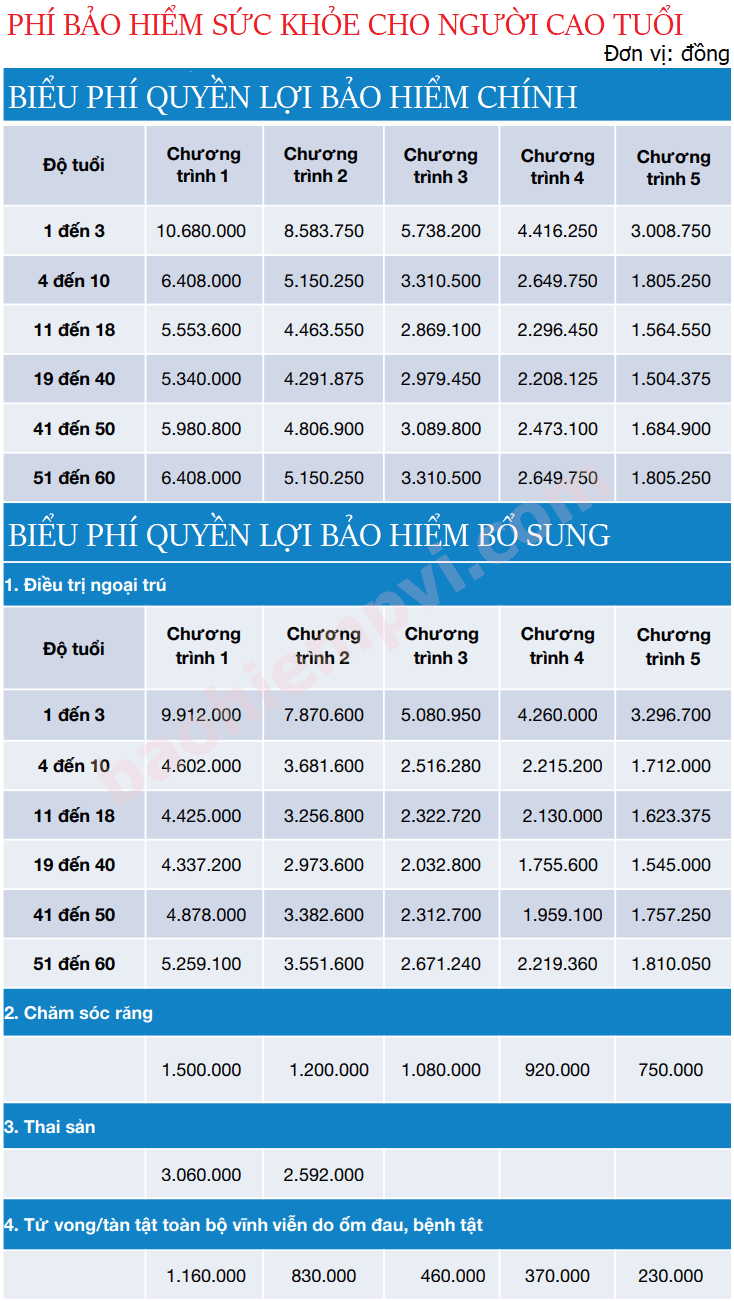 PHÍ BẢO HIỂM SỨC KHỎE CHO NGƯỜI CAO TUỔI

Đơn vị: đồng

BIỂU PHÍ QUYỀN LỢI BẢO HIỂM CHÍNH

| Độ tuổi | Chương trình 1 | Chương trình 2 | Chương trình 3 | Chương trình 4 | Chương trình 5 |
|---|---|---|---|---|---|
| 1 đến 3 | 10.680.000 | 8.583.750 | 5.738.200 | 4.416.250 | 3.008.750 |
| 4 đến 10 | 6.408.000 | 5.150.250 | 3.310.500 | 2.649.750 | 1.805.250 |
| 11 đến 18 | 5.553.600 | 4.463.550 | 2.869.100 | 2.296.450 | 1.564.550 |
| 19 đến 40 | 5.340.000 | 4.291.875 | 2.979.450 | 2.208.125 | 1.504.375 |
| 41 đến 50 | 5.980.800 | 4.806.900 | 3.089.800 | 2.473.100 | 1.684.900 |
| 51 đến 60 | 6.408.000 | 5.150.250 | 3.310.500 | 2.649.750 | 1.805.250 |

BIỂU PHÍ QUYỀN LỢI BẢO HIỂM BỔ SUNG

1. Điều trị ngoại trú

| Độ tuổi | Chương trình 1 | Chương trình 2 | Chương trình 3 | Chương trình 4 | Chương trình 5 |
|---|---|---|---|---|---|
| 1 đến 3 | 9.912.000 | 7.870.600 | 5.080.950 | 4.260.000 | 3.296.700 |
| 4 đến 10 | 4.602.000 | 3.681.600 | 2.516.280 | 2.215.200 | 1.712.000 |
| 11 đến 18 | 4.425.000 | 3.256.800 | 2.322.720 | 2.130.000 | 1.623.375 |
| 19 đến 40 | 4.337.200 | 2.973.600 | 2.032.800 | 1.755.600 | 1.545.000 |
| 41 đến 50 | 4.878.000 | 3.382.600 | 2.312.700 | 1.959.100 | 1.757.250 |
| 51 đến 60 | 5.259.100 | 3.551.600 | 2.671.240 | 2.219.360 | 1.810.050 |

2. Chăm sóc răng

| | 1.500.000 | 1.200.000 | 1.080.000 | 920.000 | 750.000 |
|---|---|---|---|---|---|

3. Thai sản

| | 3.060.000 | 2.592.000 | | | |
|---|---|---|---|---|---|

4. Tử vong/tàn tật toàn bộ vĩnh viễn do ốm đau, bệnh tật

| | 1.160.000 | 830.000 | 460.000 | 370.000 | 230.000 |
|---|---|---|---|---|---|

baohiempvi.com